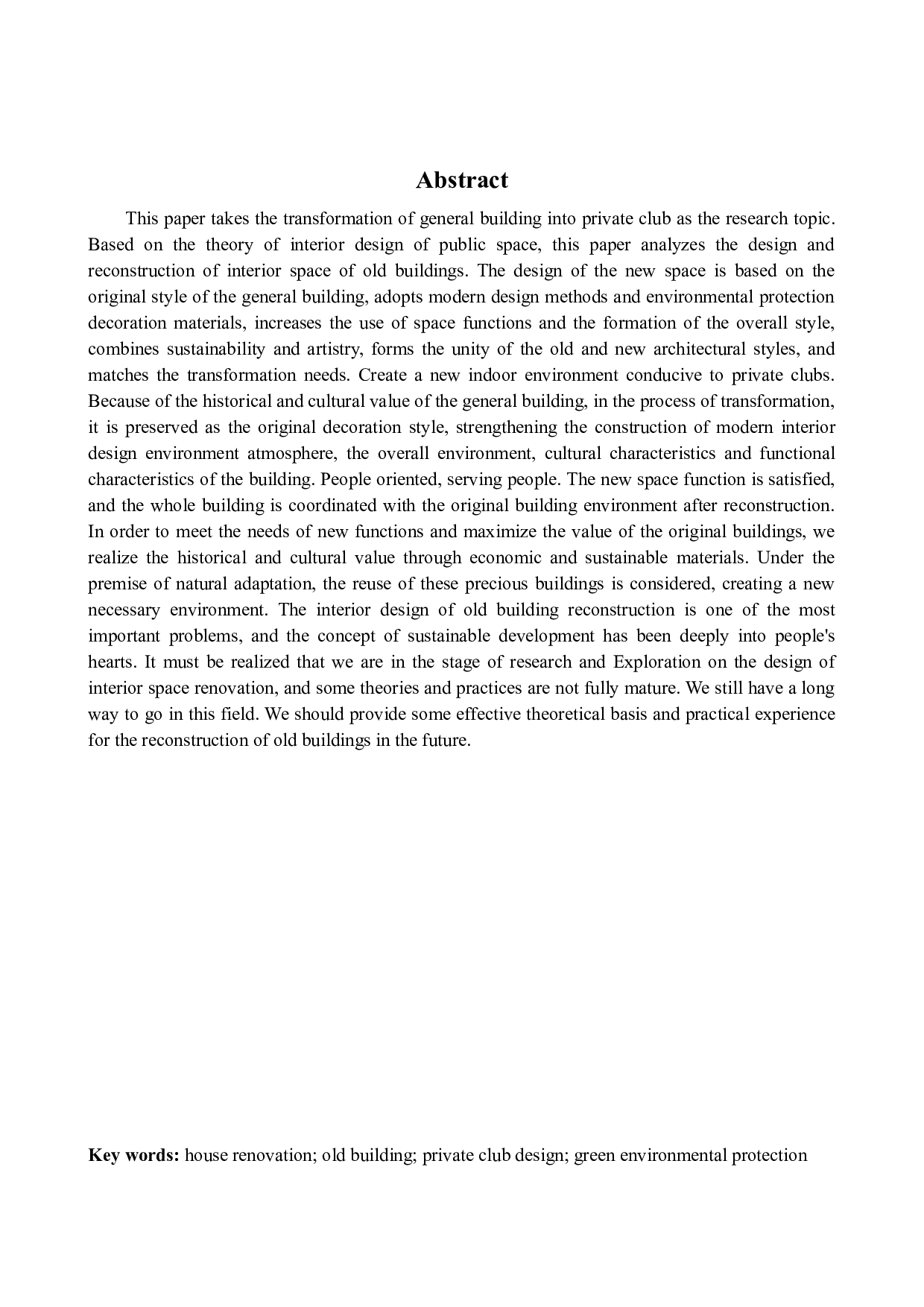 Abstract

This paper takes the transformation of general building into private club as the research topic. Based on the theory of interior design of public space, this paper analyzes the design and reconstruction of interior space of old buildings. The design of the new space is based on the original style of the general building, adopts modern design methods and environmental protection decoration materials, increases the use of space functions and the formation of the overall style, combines sustainability and artistry, forms the unity of the old and new architectural styles, and matches the transformation needs. Create a new indoor environment conducive to private clubs. Because of the historical and cultural value of the general building, in the process of transformation, it is preserved as the original decoration style, strengthening the construction of modern interior design environment atmosphere, the overall environment, cultural characteristics and functional characteristics of the building. People oriented, serving people. The new space function is satisfied, and the whole building is coordinated with the original building environment after reconstruction. In order to meet the needs of new functions and maximize the value of the original buildings, we realize the historical and cultural value through economic and sustainable materials. Under the premise of natural adaptation, the reuse of these precious buildings is considered, creating a new necessary environment. The interior design of old building reconstruction is one of the most important problems, and the concept of sustainable development has been deeply into people's hearts. It must be realized that we are in the stage of research and Exploration on the design of interior space renovation, and some theories and practices are not fully mature. We still have a long way to go in this field. We should provide some effective theoretical basis and practical experience for the reconstruction of old buildings in the future.

Key words: house renovation; old building; private club design; green environmental protection